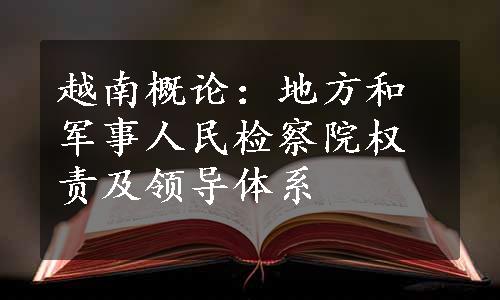 越南概论：地方和军事人民检察院权责及领导体系